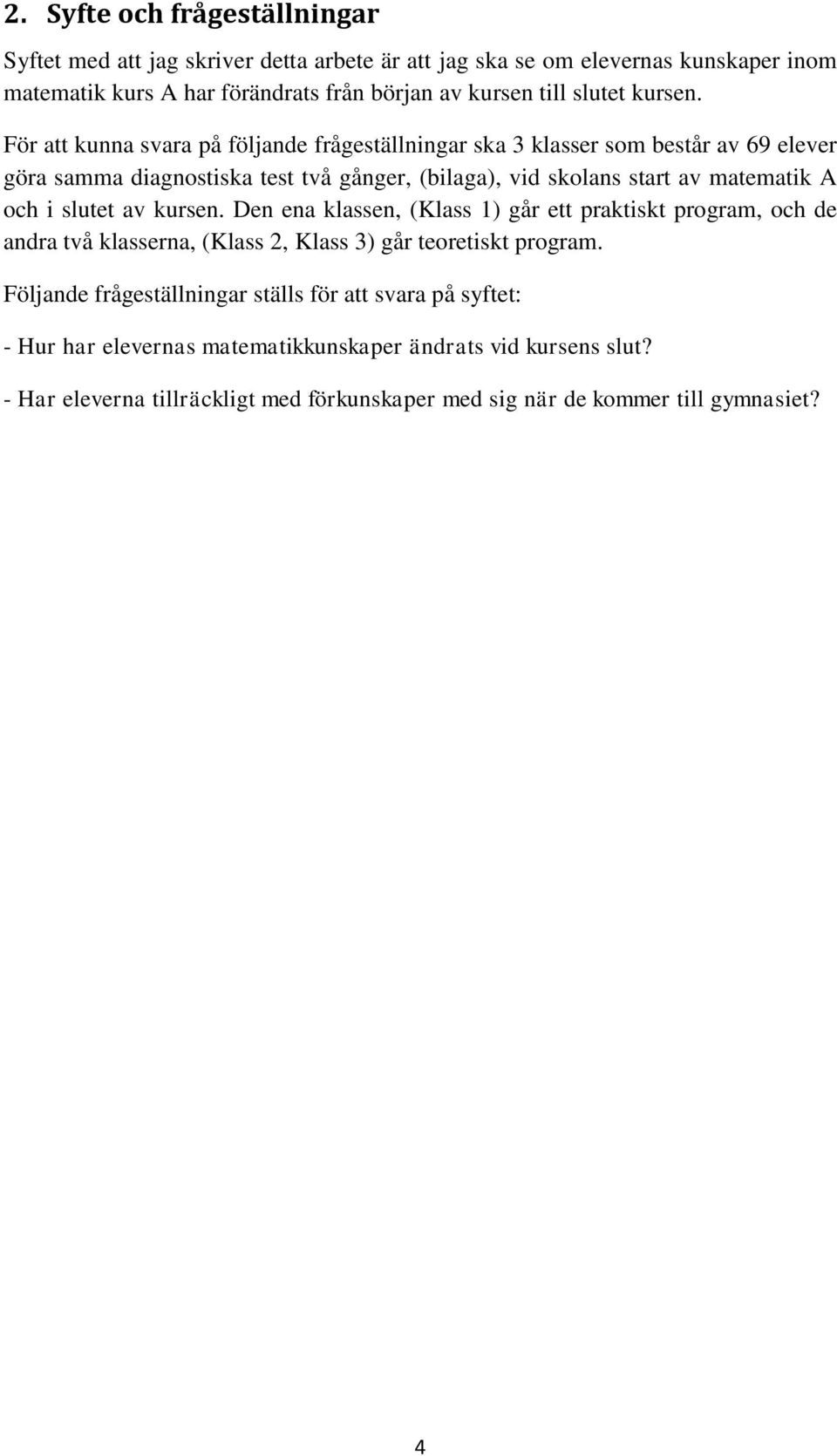 2. Syfte och frågeställningar

Syftet med att jag skriver detta arbete är att jag ska se om elevernas kunskaper inom matematik kurs A har förändrats från början av kursen till slutet kursen.

För att kunna svara på följande frågeställningar ska 3 klasser som består av 69 elever göra samma diagnostiska test två gånger, (bilaga), vid skolans start av matematik A och i slutet av kursen. Den ena klassen, (Klass 1) går ett praktiskt program, och de andra två klasserna, (Klass 2, Klass 3) går teoretiskt program.

Följande frågeställningar ställs för att svara på syftet:

- Hur har elevernas matematikkunskaper ändrats vid kursens slut?

- Har eleverna tillräckligt med förkunskaper med sig när de kommer till gymnasiet?

4